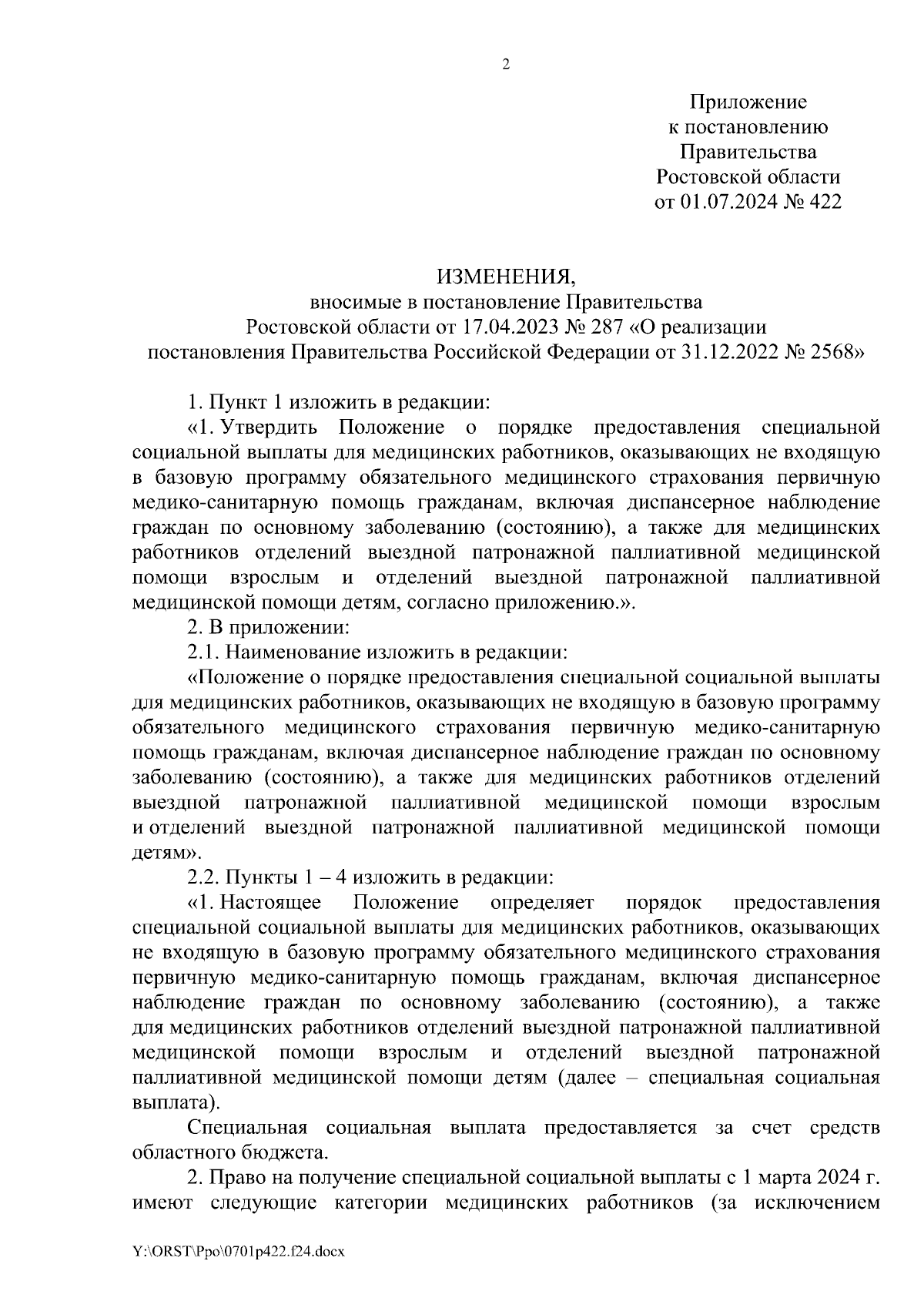 2

Приложение
к постановлению
Правительства
Ростовской области
от 01.07.2024 № 422

ИЗМЕНЕНИЯ,
вносимые в постановление Правительства
Ростовской области от 17.04.2023 № 287 «О реализации
постановления Правительства Российской Федерации от 31.12.2022 № 2568»

1. Пункт 1 изложить в редакции:

«1. Утвердить Положение о порядке предоставления специальной социальной выплаты для медицинских работников, оказывающих не входящую в базовую программу обязательного медицинского страхования первичную медико-санитарную помощь гражданам, включая диспансерное наблюдение граждан по основному заболеванию (состоянию), а также для медицинских работников отделений выездной патронажной паллиативной медицинской помощи взрослым и отделений выездной патронажной паллиативной медицинской помощи детям, согласно приложению.».

2. В приложении:

2.1. Наименование изложить в редакции:

«Положение о порядке предоставления специальной социальной выплаты для медицинских работников, оказывающих не входящую в базовую программу обязательного медицинского страхования первичную медико-санитарную помощь гражданам, включая диспансерное наблюдение граждан по основному заболеванию (состоянию), а также для медицинских работников отделений выездной патронажной паллиативной медицинской помощи взрослым и отделений выездной патронажной паллиативной медицинской помощи детям».

2.2. Пункты 1 – 4 изложить в редакции:

«1. Настоящее Положение определяет порядок предоставления специальной социальной выплаты для медицинских работников, оказывающих не входящую в базовую программу обязательного медицинского страхования первичную медико-санитарную помощь гражданам, включая диспансерное наблюдение граждан по основному заболеванию (состоянию), а также для медицинских работников отделений выездной патронажной паллиативной медицинской помощи взрослым и отделений выездной патронажной паллиативной медицинской помощи детям (далее – специальная социальная выплата).

Специальная социальная выплата предоставляется за счет средств областного бюджета.

2. Право на получение специальной социальной выплаты с 1 марта 2024 г. имеют следующие категории медицинских работников (за исключением

Y:\ORST\Ppo\0701p422.f24.docx